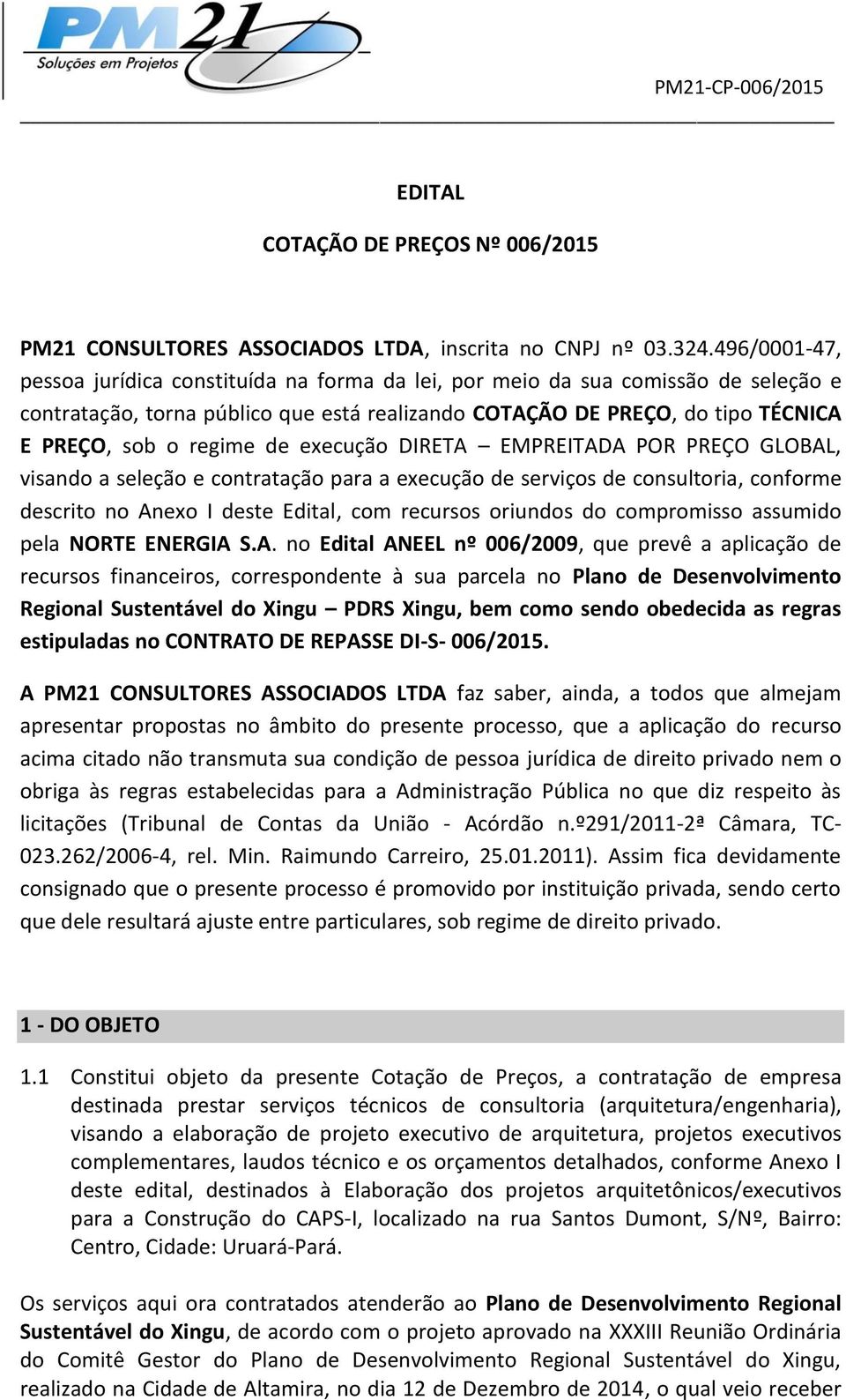 PM21
Soluções em Projetos

PM21-CP-006/2015

EDITAL

COTAÇÃO DE PREÇOS Nº 006/2015

PM21 CONSULTORES ASSOCIADOS LTDA, inscrita no CNPJ nº 03.324.496/0001-47, pessoa jurídica constituída na forma da lei, por meio da sua comissão de seleção e contratação, torna público que está realizando COTAÇÃO DE PREÇO, do tipo TÉCNICA E PREÇO, sob o regime de execução DIRETA – EMPREITADA POR PREÇO GLOBAL, visando a seleção e contratação para a execução de serviços de consultoria, conforme descrito no Anexo I deste Edital, com recursos oriundos do compromisso assumido pela NORTE ENERGIA S.A. no Edital ANEEL nº 006/2009, que prevê a aplicação de recursos financeiros, correspondente à sua parcela no Plano de Desenvolvimento Regional Sustentável do Xingu – PDRS Xingu, bem como sendo obedecida as regras estipuladas no CONTRATO DE REPASSE DI-S- 006/2015.

A PM21 CONSULTORES ASSOCIADOS LTDA faz saber, ainda, a todos que almejam apresentar propostas no âmbito do presente processo, que a aplicação do recurso acima citado não transmuta sua condição de pessoa jurídica de direito privado nem o obriga às regras estabelecidas para a Administração Pública no que diz respeito às licitações (Tribunal de Contas da União - Acórdão n.º291/2011-2ª Câmara, TC-023.262/2006-4, rel. Min. Raimundo Carreiro, 25.01.2011). Assim fica devidamente consignado que o presente processo é promovido por instituição privada, sendo certo que dele resultará ajuste entre particulares, sob regime de direito privado.

1 - DO OBJETO

1.1 Constitui objeto da presente Cotação de Preços, a contratação de empresa destinada prestar serviços técnicos de consultoria (arquitetura/engenharia), visando a elaboração de projeto executivo de arquitetura, projetos executivos complementares, laudos técnico e os orçamentos detalhados, conforme Anexo I deste edital, destinados à Elaboração dos projetos arquitetônicos/executivos para a Construção do CAPS-I, localizado na rua Santos Dumont, S/Nº, Bairro: Centro, Cidade: Uruará-Pará.

Os serviços aqui ora contratados atenderão ao Plano de Desenvolvimento Regional Sustentável do Xingu, de acordo com o projeto aprovado na XXXIII Reunião Ordinária do Comitê Gestor do Plano de Desenvolvimento Regional Sustentável do Xingu, realizado na Cidade de Altamira, no dia 12 de Dezembro de 2014, o qual veio receber